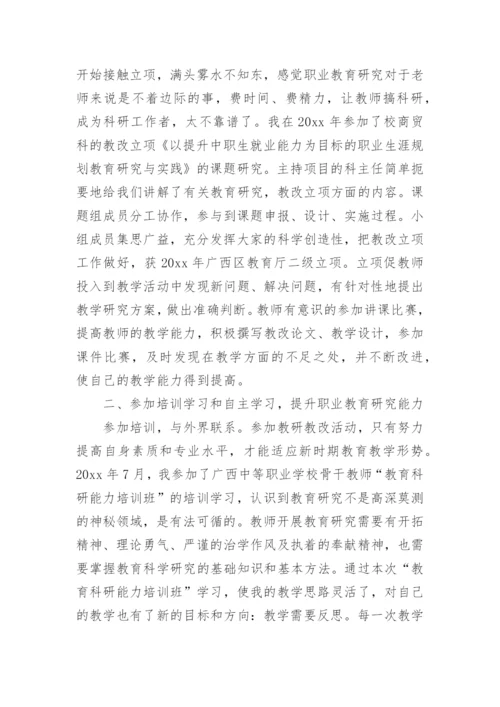 开始接触立项，满头雾水不知东，感觉职业教育研究对于老师来说是不着边际的事，费时间、费精力，让教师搞科研，成为科研工作者，太不靠谱了。我在 20xx 年参加了校商贸科的教改立项《以提升中职生就业能力为目标的职业生涯规划教育研究与实践》的课题研究。主持项目的科主任简单扼要地给我们讲解了有关教育研究，教改立项方面的内容。课题组成员分工协作，参与到课题申报、设计、实施过程。小组成员集思广益，充分发挥大家的科学创造性，把教改立项工作做好，获 20xx 年广西区教育厅二级立项。立项促教师投入到教学活动中发现新问题、解决问题，有针对性地提出教学研究方案，做出准确判断。教师有意识的参加讲课比赛，提高教师的教学能力，积极撰写教改论文、教学设计，参加课件比赛，及时发现在教学方面的不足之处，并不断改进，使自己的教学能力得到提高。

二、参加培训学习和自主学习，提升职业教育研究能力

参加培训，与外界联系。参加教研教改活动，只有努力提高自身素质和专业水平，才能适应新时期教育教学形势。20xx 年 7 月，我参加了广西中等职业学校骨干教师“教育科研能力培训班”的培训学习，认识到教育研究不是高深莫测的神秘领域，是有法可循的。教师开展教育研究需要有开拓精神、理论勇气、严谨的治学作风及执着的奉献精神，也需要掌握教育科学研究的基础知识和基本方法。通过本次“教育科研能力培训班”学习，使我的教学思路灵活了，对自己的教学也有了新的目标和方向：教学需要反思。每一次教学